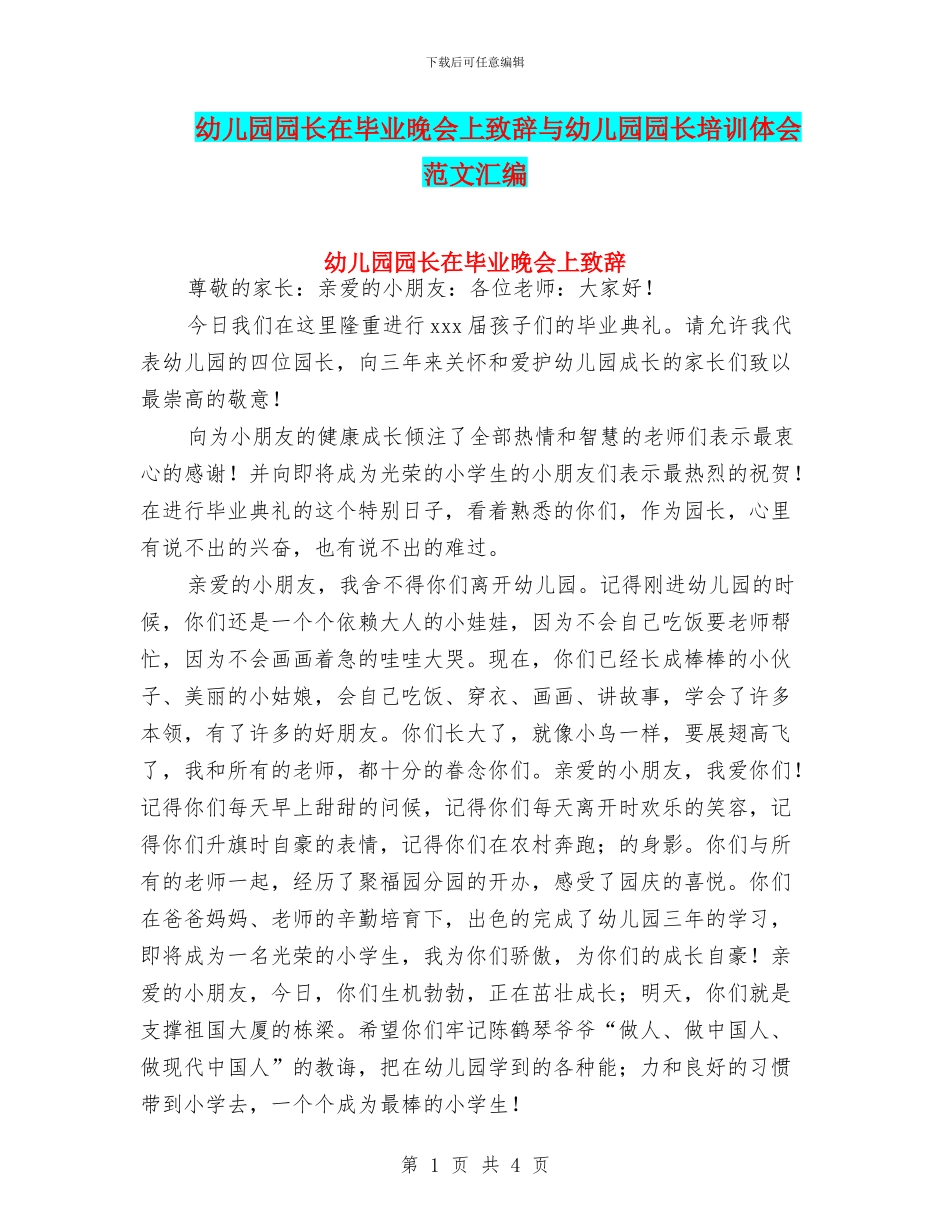 下载后可任意编辑

幼儿园园长在毕业晚会上致辞与幼儿园园长培训体会范文汇编

幼儿园园长在毕业晚会上致辞

尊敬的家长：亲爱的小朋友：各位老师：大家好！

今日我们在这里隆重进行 xxx 届孩子们的毕业典礼。请允许我代表幼儿园的四位园长，向三年来关怀和爱护幼儿园成长的家长们致以最崇高的敬意！

向为小朋友的健康成长倾注了全部热情和智慧的老师们表示最衷心的感谢！并向即将成为光荣的小学生的小朋友们表示最热烈的祝贺！在进行毕业典礼的这个特别日子，看着熟悉的你们，作为园长，心里有说不出的兴奋，也有说不出的难过。

亲爱的小朋友，我舍不得你们离开幼儿园。记得刚进幼儿园的时候，你们还是一个个依赖大人的小娃娃，因为不会自己吃饭要老师帮忙，因为不会画画着急的哇哇大哭。现在，你们已经长成棒棒的小伙子、美丽的小姑娘，会自己吃饭、穿衣、画画、讲故事，学会了许多本领，有了许多的好朋友。你们长大了，就像小鸟一样，要展翅高飞了，我和所有的老师，都十分的眷念你们。亲爱的小朋友，我爱你们！记得你们每天早上甜甜的问候，记得你们每天离开时欢乐的笑容，记得你们升旗时自豪的表情，记得你们在农村奔跑；的身影。你们与所有的老师一起，经历了聚福园分园的开办，感受了园庆的喜悦。你们在爸爸妈妈、老师的辛勤培育下，出色的完成了幼儿园三年的学习，即将成为一名光荣的小学生，我为你们骄傲，为你们的成长自豪！亲爱的小朋友，今日，你们生机勃勃，正在茁壮成长；明天，你们就是支撑祖国大厦的栋梁。希望你们牢记陈鹤琴爷爷“做人、做中国人、做现代中国人”的教诲，把在幼儿园学到的各种能；力和良好的习惯带到小学去，一个个成为最棒的小学生！

第 1 页 共 4 页